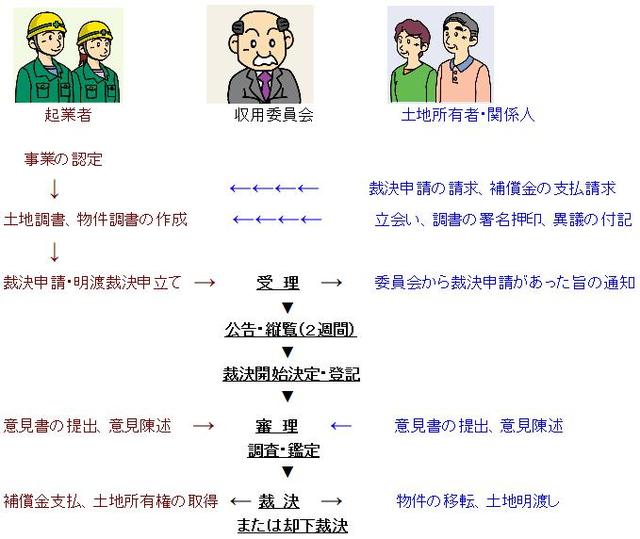 起業者

収用委員会

土地所有者・関係人

事業の認定

↓

←←←←　裁決申請の請求、補償金の支払請求

土地調書、物件調書の作成　←←←←　立会い、調書の署名押印、異議の付記

↓

裁決申請・明渡裁決申立て　→　受 理　→　委員会から裁決申請があった旨の通知

▼

公告・縦覧（２週間）

▼

裁決開始決定・登記

▼

意見書の提出、意見陳述　→　審 理　←　意見書の提出、意見陳述

調査・鑑定

▼

補償金支払、土地所有権の取得　←　裁 決　→　物件の移転、土地明渡し

または却下裁決